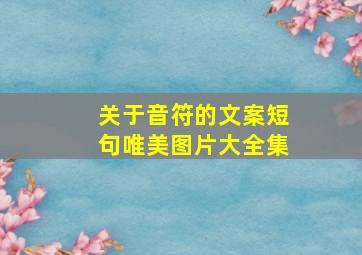 关于音符的文案短句唯美图片大全集